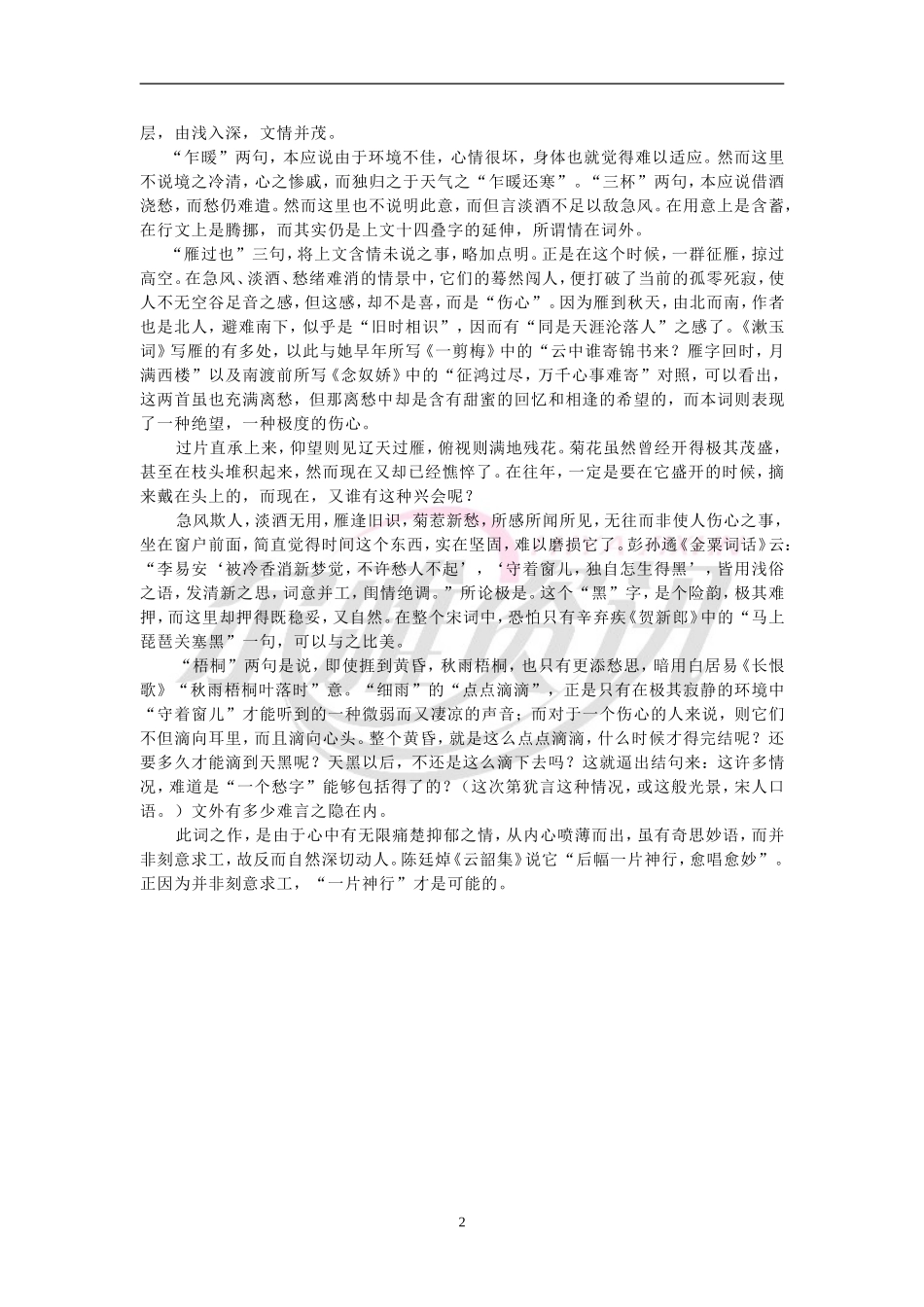 层，由浅入深，文情并茂。

“乍暖”两句，本应说由于环境不佳，心情很坏，身体也就觉得难以适应。然而这里不说境之冷清，心之惨戚，而独归之于天气之“乍暖还寒”。“三杯”两句，本应说借酒浇愁，而愁仍难遣。然而这里也不说明此意，而但言淡酒不足以敌急风。在用意上是含蓄，在行文上是腾挪，而其实仍是上文十四叠字的延伸，所谓情在词外。

“雁过也”三句，将上文含情未说之事，略加点明。正是在这个时候，一群征雁，掠过高空。在急风、淡酒、愁绪难消的情景中，它们的蓦然闯人，便打破了当前的孤零死寂，使人不无空谷足音之感，但这感，却不是喜，而是“伤心”。因为雁到秋天，由北而南，作者也是北人，避难南下，似乎是“旧时相识”，因而有“同是天涯沦落人”之感了。《漱玉词》写雁的有多处，以此与她早年所写《一剪梅》中的“云中谁寄锦书来？雁字回时，月满西楼”以及南渡前所写《念奴娇》中的“征鸿过尽，万千心事难寄”对照，可以看出，这两首虽也充满离愁，但那离愁中却是含有甜蜜的回忆和相逢的希望的，而本词则表现了一种绝望，一种极度的伤心。

过片直承上来，仰望则见辽天过雁，俯视则满地残花。菊花虽然曾经开得极其茂盛，甚至在枝头堆积起来，然而现在又却已经憔悴了。在往年，一定是要在它盛开的时候，摘来戴在头上的，而现在，又谁有这种兴会呢？

急风欺人，淡酒无用，雁逢旧识，菊惹新愁，所感所闻所见，无往而非使人伤心之事，坐在窗户前面，简直觉得时间这个东西，实在坚固，难以磨损它了。彭孙遹《金粟词话》云：“李易安‘被冷香消新梦觉，不许愁人不起’，‘守着窗儿，独自怎生得黑’，皆用浅俗之语，发清新之思，词意并工，闺情绝调。”所论极是。这个“黑”字，是个险韵，极其难押，而这里却押得既稳妥，又自然。在整个宋词中，恐怕只有辛弃疾《贺新郎》中的“马上琵琶关塞黑”一句，可以与之比美。

“梧桐”两句是说，即使捱到黄昏，秋雨梧桐，也只有更添愁思，暗用白居易《长恨歌》“秋雨梧桐叶落时”意。“细雨”的“点点滴滴”，正是只有在极其寂静的环境中“守着窗儿”才能听到的一种微弱而又凄凉的声音；而对于一个伤心的人来说，则它们不但滴向耳里，而且滴向心头。整个黄昏，就是这么点点滴滴，什么时候才得完结呢？还要多久才能滴到天黑呢？天黑以后，不还是这么滴下去吗？这就逼出结句来：这许多情况，难道是“一个愁字”能够包括得了的？（这次第犹言这种情况，或这般光景，宋人口语。）文外有多少难言之隐在内。

此词之作，是由于心中有无限痛楚抑郁之情，从内心喷薄而出，虽有奇思妙语，而并非刻意求工，故反而自然深切动人。陈廷焯《云韶集》说它“后幅一片神行，愈唱愈妙”。正因为并非刻意求工，“一片神行”才是可能的。

2